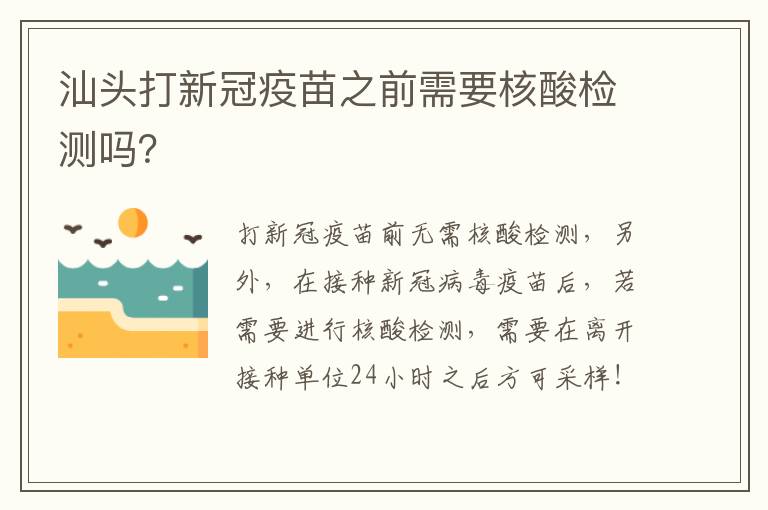 汕头打新冠疫苗之前需要核酸检测吗?

打新冠疫苗前无需核酸检测，另外，在接种新冠病毒疫苗后，若需要进行核酸检测，需要在离开接种单位24小时之后方可采样!